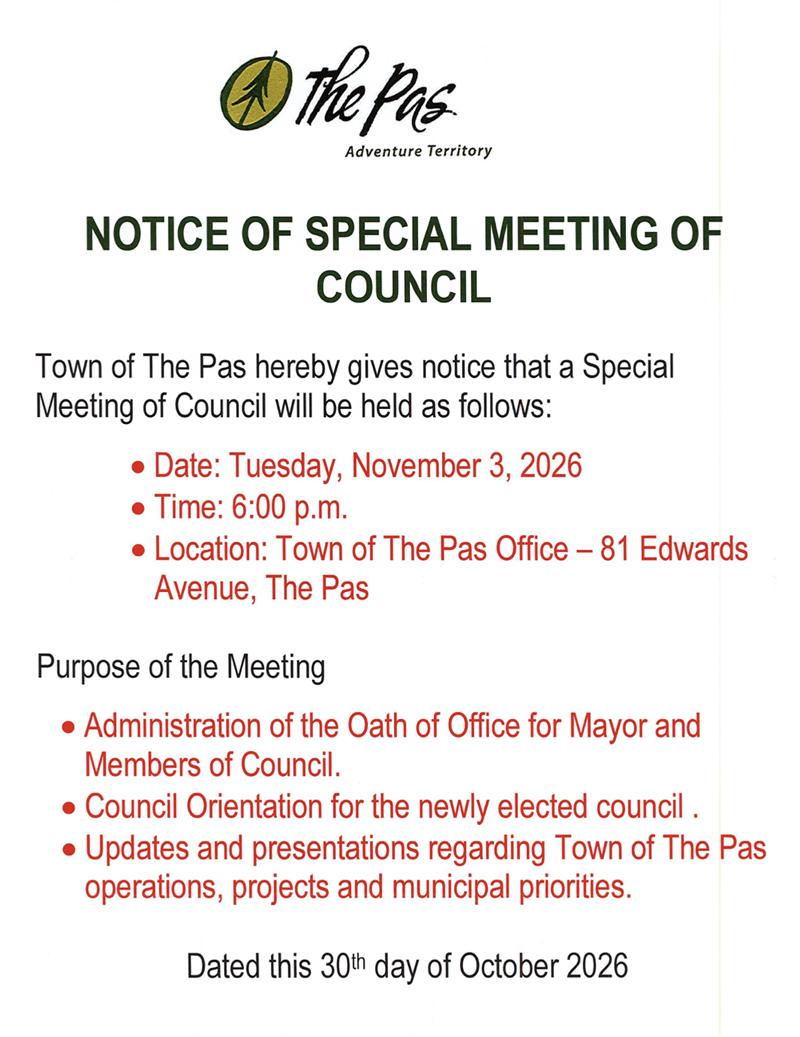 The Pas
Adventure Territory

NOTICE OF SPECIAL MEETING OF COUNCIL

Town of The Pas hereby gives notice that a Special Meeting of Council will be held as follows:

• Date: Tuesday, November 3, 2026
• Time: 6:00 p.m.
• Location: Town of The Pas Office – 81 Edwards Avenue, The Pas

Purpose of the Meeting

• Administration of the Oath of Office for Mayor and Members of Council.
• Council Orientation for the newly elected council .
• Updates and presentations regarding Town of The Pas operations, projects and municipal priorities.

Dated this 30th day of October 2026